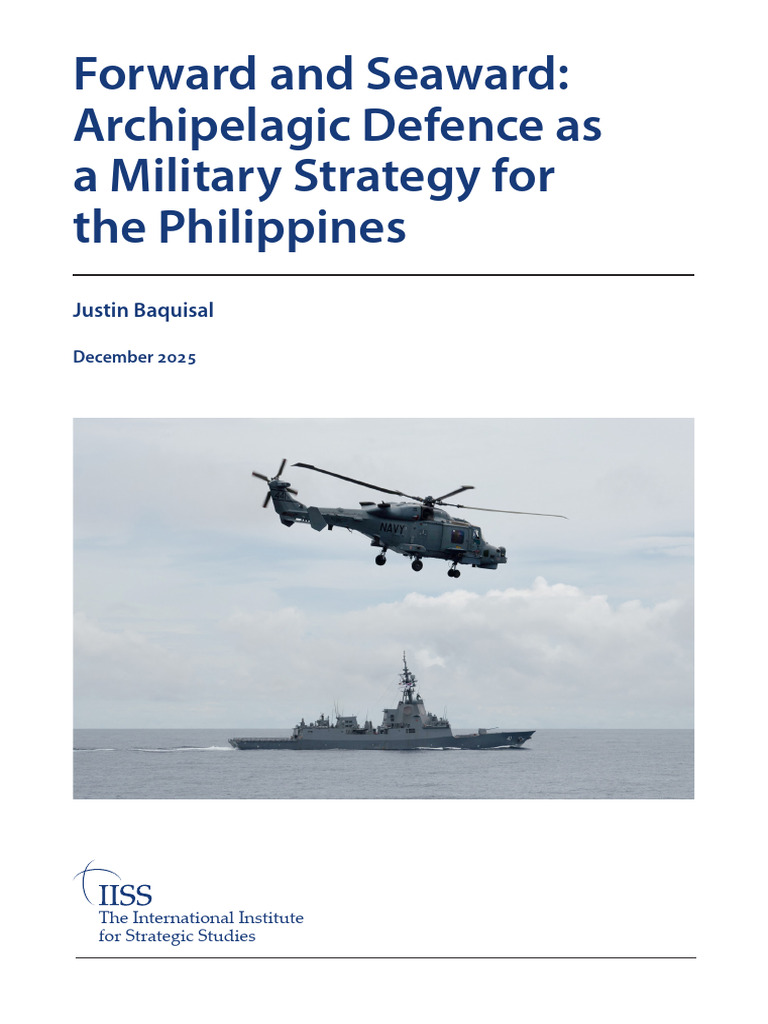 Forward and Seaward: Archipelagic Defence as a Military Strategy for the Philippines

Justin Baquisal

December 2025

NAVY

IISS
The International Institute
for Strategic Studies